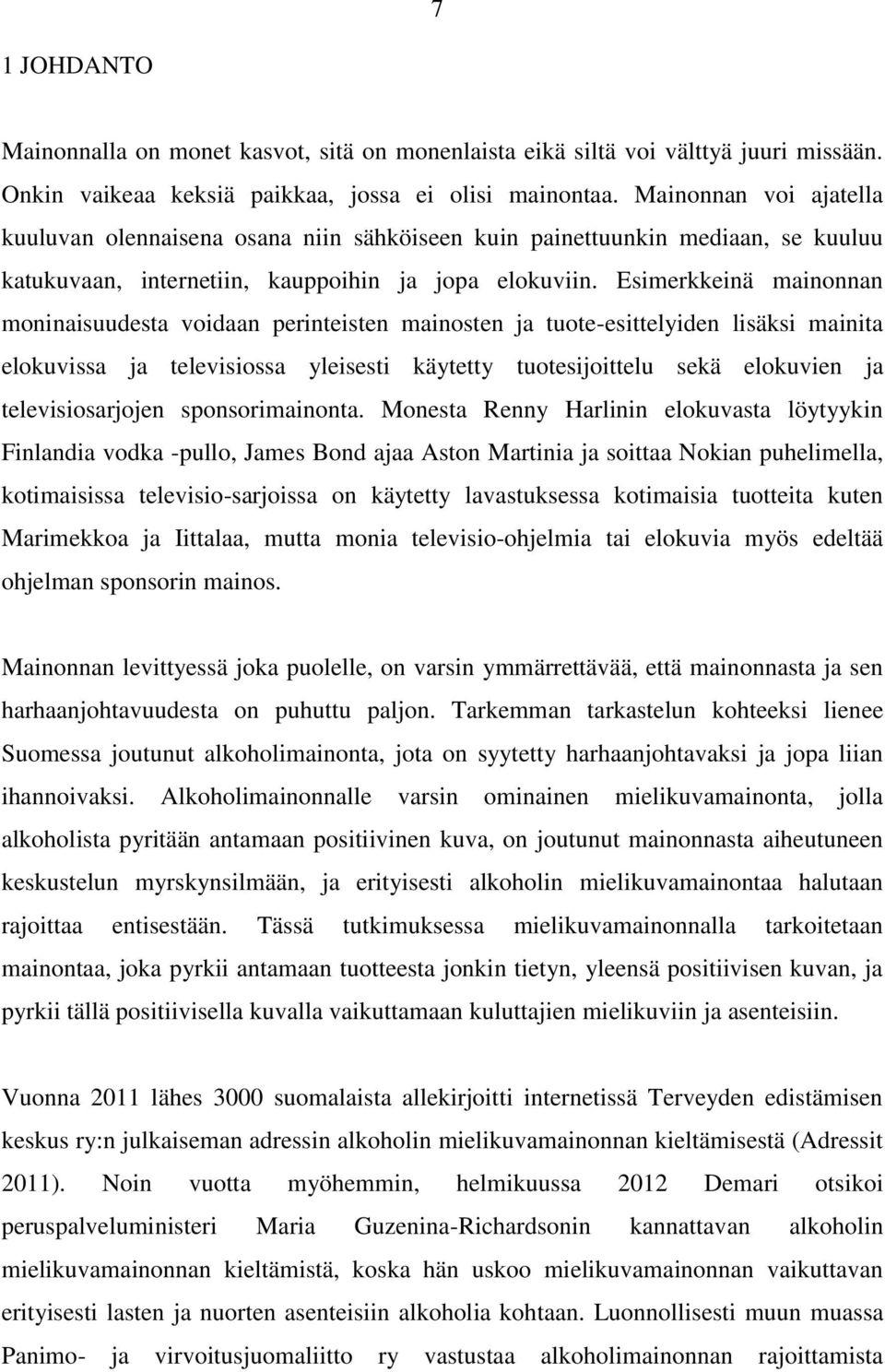 7

1 JOHDANTO

Mainonnalla on monet kasvot, sitä on monenlaista eikä siltä voi välttyä juuri missään. Onkin vaikeaa keksiä paikkaa, jossa ei olisi mainontaa. Mainonnan voi ajatella kuuluvan olennaisena osana niin sähköiseen kuin painettuunkin mediaan, se kuuluu katukuvaan, internetiin, kauppoihin ja jopa elokuviin. Esimerkkeinä mainonnan moninaisuudesta voidaan perinteisten mainosten ja tuote-esittelyiden lisäksi mainita elokuvissa ja televisiossa yleisesti käytetty tuotesijoittelu sekä elokuvien ja televisiosarjojen sponsorimainonta. Monesta Renny Harlinin elokuvasta löytyykin Finlandia vodka -pullo, James Bond ajaa Aston Martinia ja soittaa Nokian puhelimella, kotimaisissa televisio-sarjoissa on käytetty lavastuksessa kotimaisia tuotteita kuten Marimekkoa ja Iittalaa, mutta monia televisio-ohjelmia tai elokuvia myös edeltää ohjelman sponsorin mainos.

Mainonnan levittyessä joka puolelle, on varsin ymmärrettävää, että mainonnasta ja sen harhaanjohtavuudesta on puhuttu paljon. Tarkemman tarkastelun kohteeksi lienee Suomessa joutunut alkoholimainonta, jota on syytetty harhaanjohtavaksi ja jopa liian ihannoivaksi. Alkoholimainonnalle varsin ominainen mielikuvamainonta, jolla alkoholista pyritään antamaan positiivinen kuva, on joutunut mainonnasta aiheutuneen keskustelun myrskynsilmään, ja erityisesti alkoholin mielikuvamainontaa halutaan rajoittaa entisestään. Tässä tutkimuksessa mielikuvamainonnalla tarkoitetaan mainontaa, joka pyrkii antamaan tuotteesta jonkin tietyn, yleensä positiivisen kuvan, ja pyrkii tällä positiivisella kuvalla vaikuttamaan kuluttajien mielikuviin ja asenteisiin.

Vuonna 2011 lähes 3000 suomalaista allekirjoitti internetissä Terveyden edistämisen keskus ry:n julkaiseman adressin alkoholin mielikuvamainonnan kieltämisestä (Adressit 2011). Noin vuotta myöhemmin, helmikuussa 2012 Demari otsikoi peruspalveluministeri Maria Guzenina-Richardsonin kannattavan alkoholin mielikuvamainonnan kieltämistä, koska hän uskoo mielikuvamainonnan vaikuttavan erityisesti lasten ja nuorten asenteisiin alkoholia kohtaan. Luonnollisesti muun muassa Panimo- ja virvoitusjuomaliitto ry vastustaa alkoholimainonnan rajoittamista